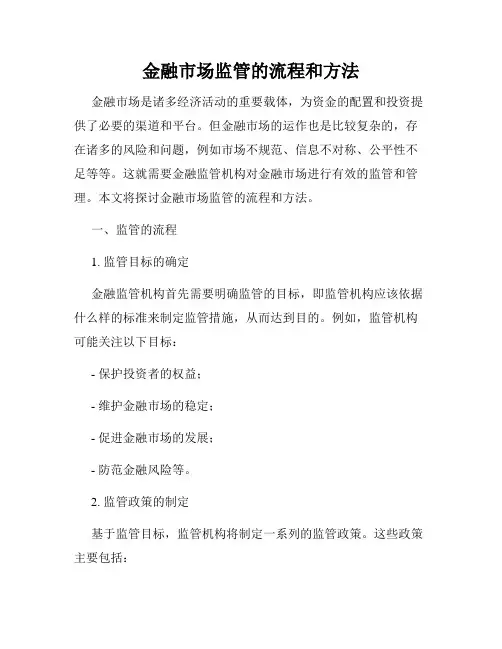 金融市场监管的流程和方法

金融市场是诸多经济活动的重要载体，为资金的配置和投资提供了必要的渠道和平台。但金融市场的运作也是比较复杂的，存在诸多的风险和问题，例如市场不规范、信息不对称、公平性不足等等。这就需要金融监管机构对金融市场进行有效的监管和管理。本文将探讨金融市场监管的流程和方法。

一、监管的流程

1. 监管目标的确定

金融监管机构首先需要明确监管的目标，即监管机构应该依据什么样的标准来制定监管措施，从而达到目的。例如，监管机构可能关注以下目标：

- 保护投资者的权益；

- 维护金融市场的稳定；

- 促进金融市场的发展；

- 防范金融风险等。

2. 监管政策的制定

基于监管目标，监管机构将制定一系列的监管政策。这些政策主要包括：